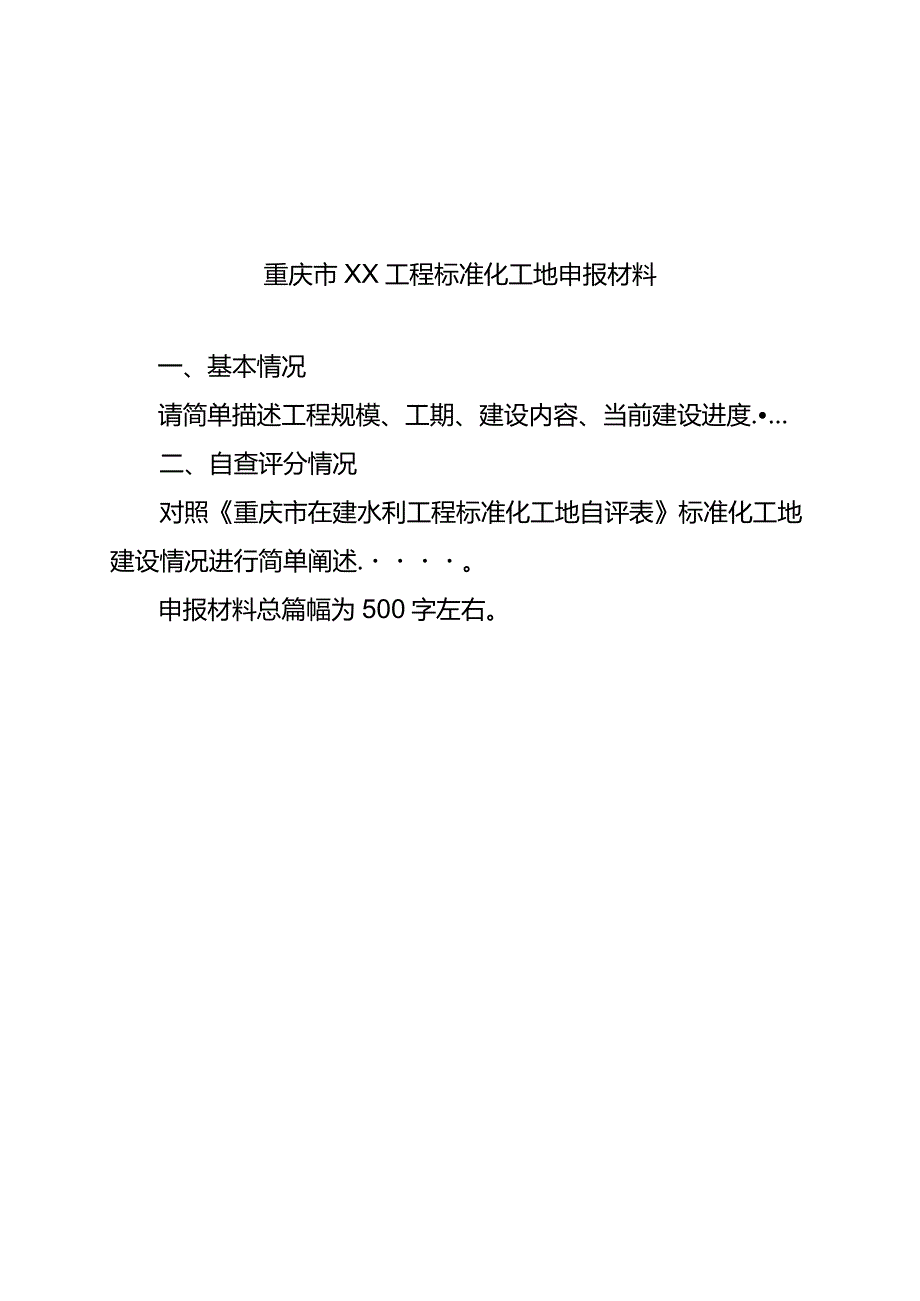 重庆市XX工程标准化工地申报材料

一、基本情况

请简单描述工程规模、工期、建设内容、当前建设进度.•...

二、自查评分情况

对照《重庆市在建水利工程标准化工地自评表》标准化工地建设情况进行简单阐述.····。

申报材料总篇幅为500字左右。